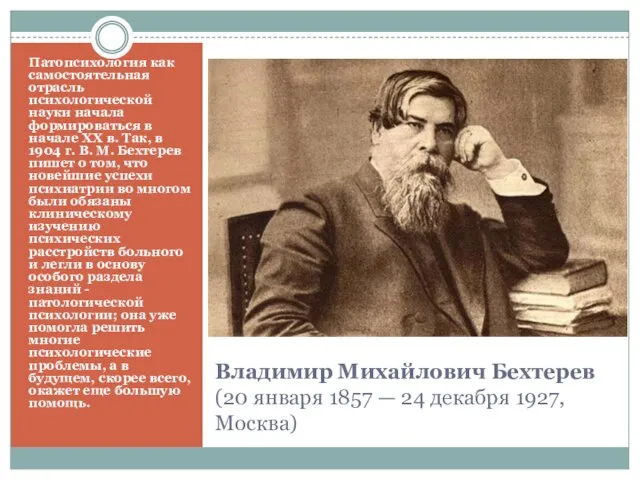 Патопсихология как самостоятельная отрасль психологической науки начала формироваться в начале XX в. Так, в 1904 г. В. М. Бехтерев пишет о том, что новейшие успехи психиатрии во многом были обязаны клиническому изучению психических расстройств больного и легли в основу особого раздела знаний - патологической психологии; она уже помогла решить многие психологические проблемы, а в будущем, скорее всего, окажет еще большую помощь.

Владимир Михайлович Бехтерев
(20 января 1857 — 24 декабря 1927, Москва)